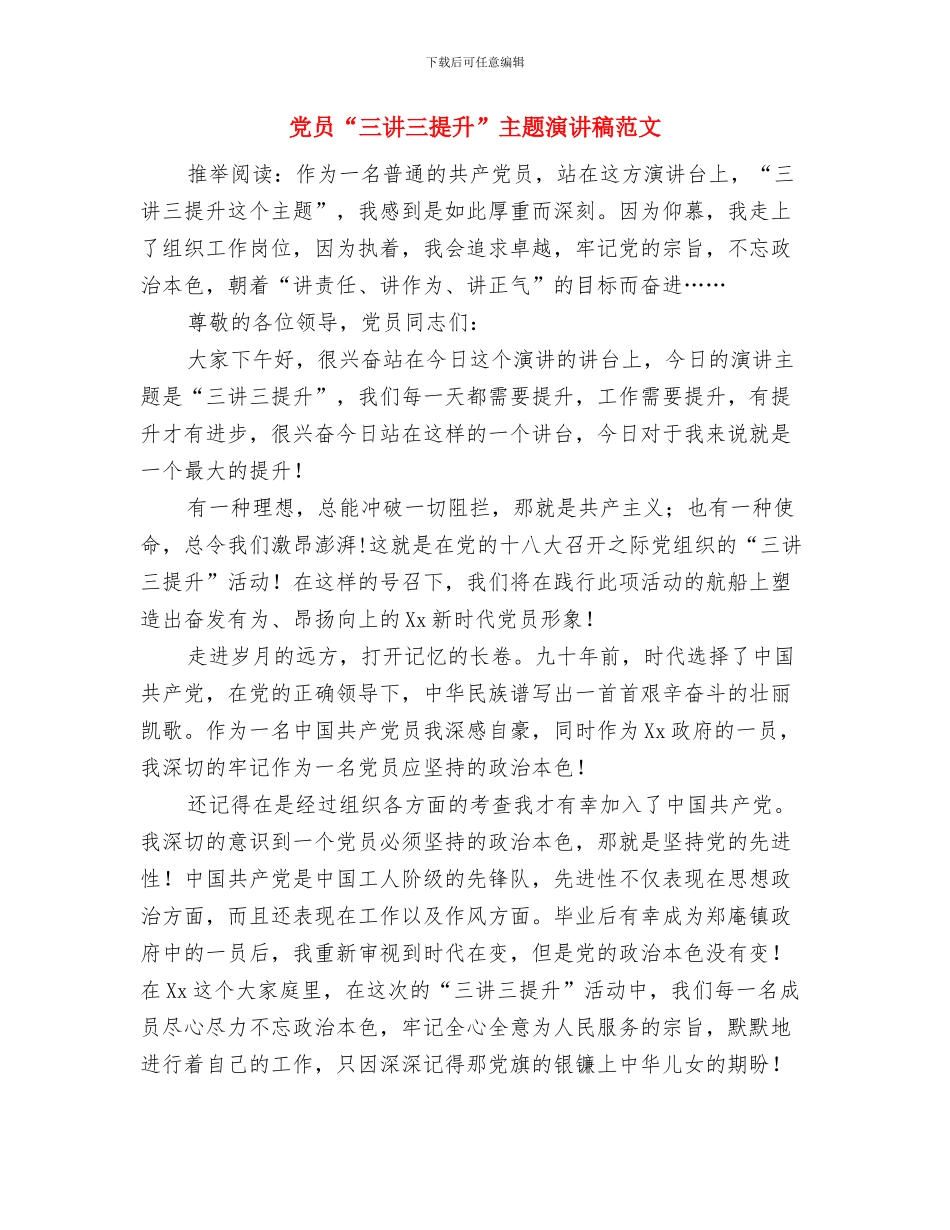 下载后可任意编辑

党员“三讲三提升”主题演讲稿范文

推举阅读：作为一名普通的共产党员，站在这方演讲台上，“三讲三提升这个主题”，我感到是如此厚重而深刻。因为仰慕，我走上了组织工作岗位，因为执着，我会追求卓越，牢记党的宗旨，不忘政治本色，朝着“讲责任、讲作为、讲正气”的目标而奋进……

尊敬的各位领导，党员同志们：

大家下午好，很兴奋站在今日这个演讲的讲台上，今日的演讲主题是“三讲三提升”，我们每一天都需要提升，工作需要提升，有提升才有进步，很兴奋今日站在这样的一个讲台，今日对于我来说就是一个最大的提升！

有一种理想，总能冲破一切阻拦，那就是共产主义；也有一种使命，总令我们激昂澎湃!这就是在党的十八大召开之际党组织的“三讲三提升”活动！在这样的号召下，我们将在践行此项活动的航船上塑造出奋发有为、昂扬向上的Xx新时代党员形象！

走进岁月的远方，打开记忆的长卷。九十年前，时代选择了中国共产党，在党的正确领导下，中华民族谱写出一首首艰辛奋斗的壮丽凯歌。作为一名中国共产党员我深感自豪，同时作为Xx政府的一员，我深切的牢记作为一名党员应坚持的政治本色！

还记得在是经过组织各方面的考查我才有幸加入了中国共产党。我深切的意识到一个党员必须坚持的政治本色，那就是坚持党的先进性！中国共产党是中国工人阶级的先锋队，先进性不仅表现在思想政治方面，而且还表现在工作以及作风方面。毕业后有幸成为郑庵镇政府中的一员后，我重新审视到时代在变，但是党的政治本色没有变！在Xx这个大家庭里，在这次的“三讲三提升”活动中，我们每一名成员尽心尽力不忘政治本色，牢记全心全意为人民服务的宗旨，默默地进行着自己的工作，只因深深记得那党旗的银镰上中华儿女的期盼！